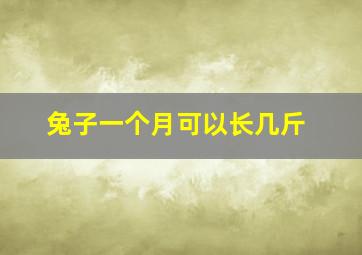 兔子一个月可以长几斤